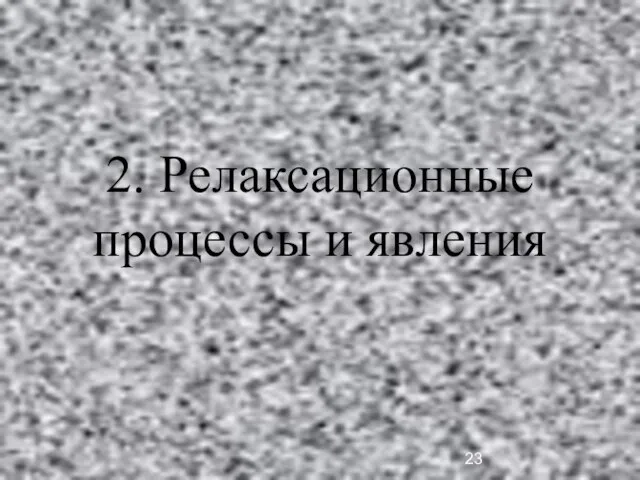 2. Релаксационные процессы и явления

23